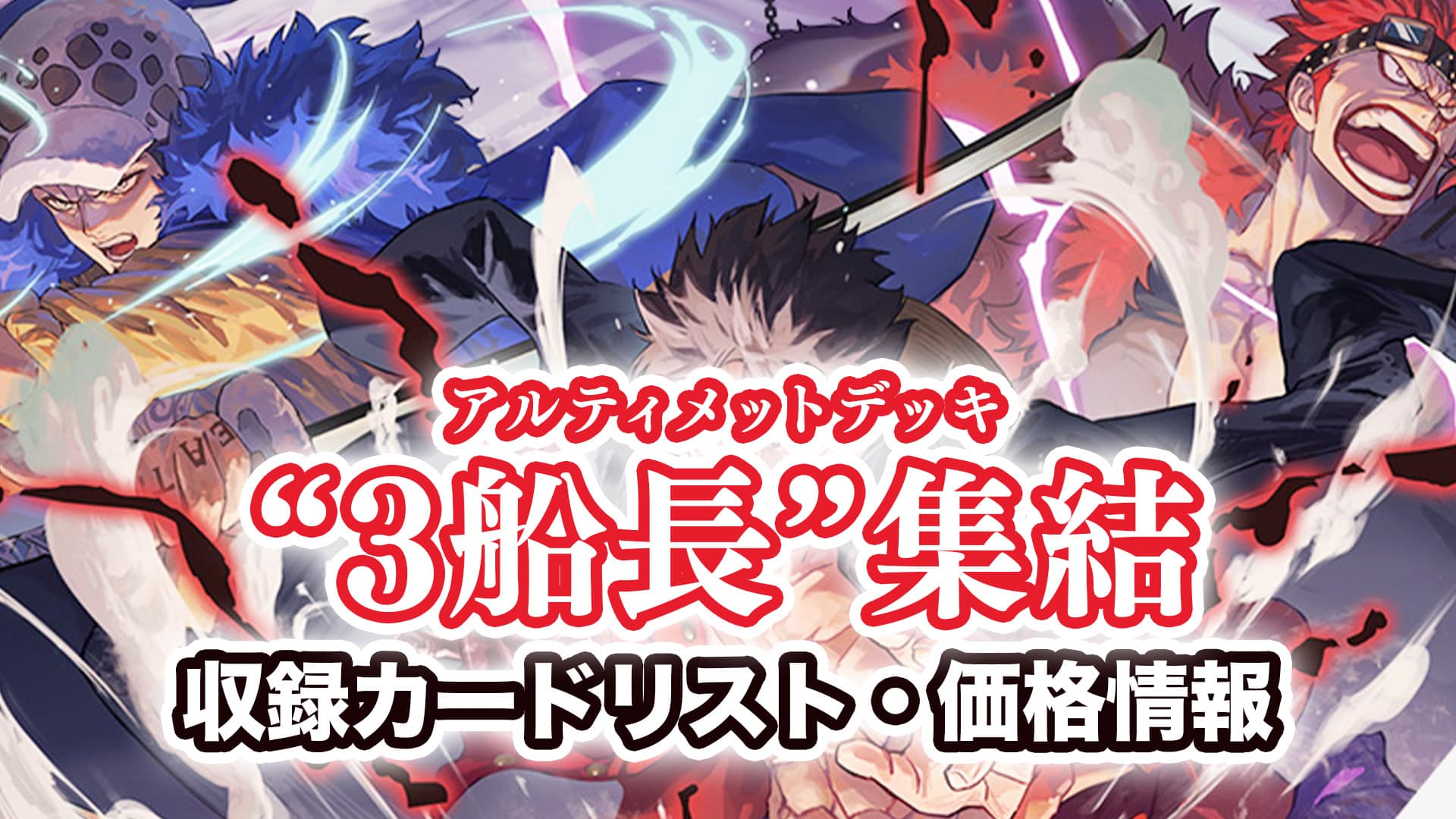 アルティメットデッキ
“3船長”集結
収録カードリスト・価格情報